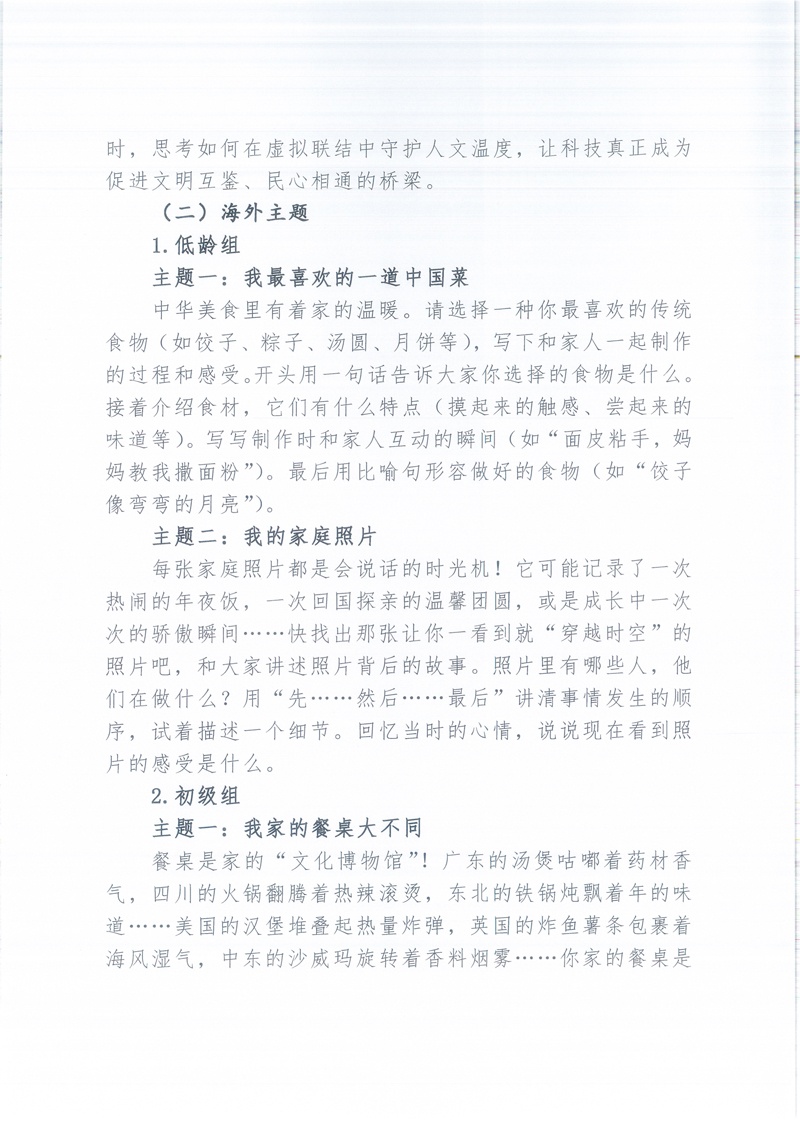 时，思考如何在虚拟联结中守护人文温度，让科技真正成为促进文明互鉴、民心相通的桥梁。

（二）海外主题

1.低龄组

主题一：我最喜欢的一道中国菜

中华美食里有着家的温暖。请选择一种你最喜欢的传统食物（如饺子、粽子、汤圆、月饼等），写下和家人一起制作的过程和感受。开头用一句话告诉大家你选择的食物是什么。接着介绍食材，它们有什么特点（摸起来的触感、尝起来的味道等）。写写制作时和家人互动的瞬间（如“面皮粘手，妈妈教我撒面粉”）。最后用比喻句形容做好的食物（如“饺子像弯弯的月亮”）。

主题二：我的家庭照片

每张家庭照片都是会说话的时光机！它可能记录了一次热闹的年夜饭，一次回国探亲的温馨团圆，或是成长中一次次的骄傲瞬间……快找出那张让你一看到就“穿越时空”的照片吧，和大家讲述照片背后的故事。照片里有哪些人，他们在做什么？用“先……然后……最后”讲清事情发生的顺序，试着描述一个细节。回忆当时的心情，说说现在看到照片的感受是什么。

2.初级组

主题一：我家的餐桌大不同

餐桌是家的“文化博物馆”！广东的汤煲咕嘟着药材香气，四川的火锅翻腾着热辣滚烫，东北的铁锅炖飘着年的味道……美国的汉堡堆叠起热量炸弹，英国的炸鱼薯条包裹着海风湿气，中东的沙威玛旋转着香料烟雾……你家的餐桌是